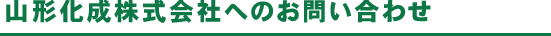 山形化成株式会社へのお問い合わせ